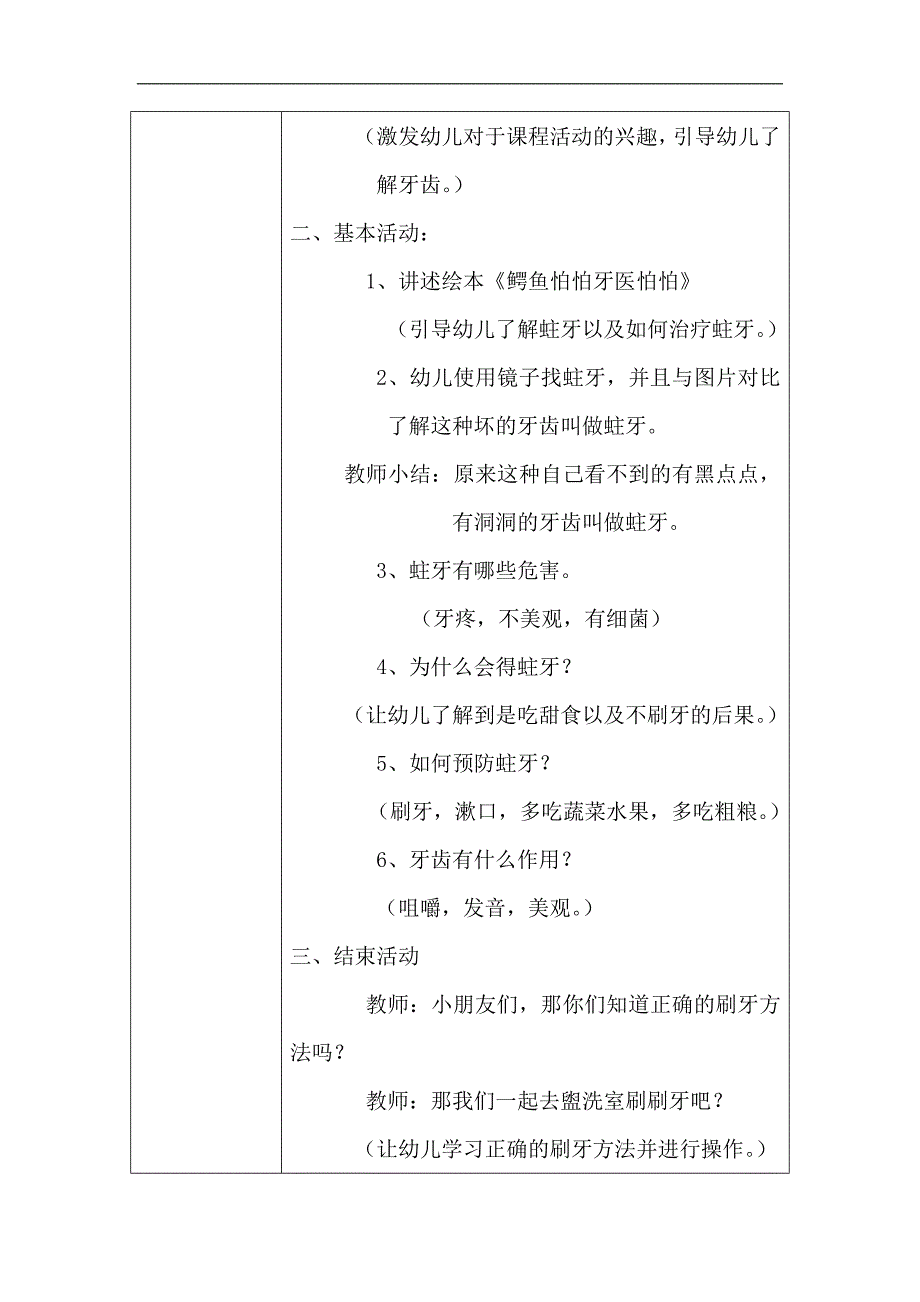 （激发幼儿对于课程活动的兴趣，引导幼儿了解牙齿。）

二、基本活动：

1、讲述绘本《鳄鱼怕怕牙医怕怕》

（引导幼儿了解蛀牙以及如何治疗蛀牙。）

2、幼儿使用镜子找蛀牙，并且与图片对比了解这种坏的牙齿叫做蛀牙。

教师小结：原来这种自己看不到的有黑点点，有洞洞的牙齿叫做蛀牙。

3、蛀牙有哪些危害。

（牙疼，不美观，有细菌）

4、为什么会得蛀牙？

（让幼儿了解到是吃甜食以及不刷牙的后果。）

5、如何预防蛀牙？

（刷牙，漱口，多吃蔬菜水果，多吃粗粮。）

6、牙齿有什么作用？

（咀嚼，发音，美观。）

三、结束活动

教师：小朋友们，那你们知道正确的刷牙方法吗？

教师：那我们一起去盥洗室刷刷牙吧？

（让幼儿学习正确的刷牙方法并进行操作。）